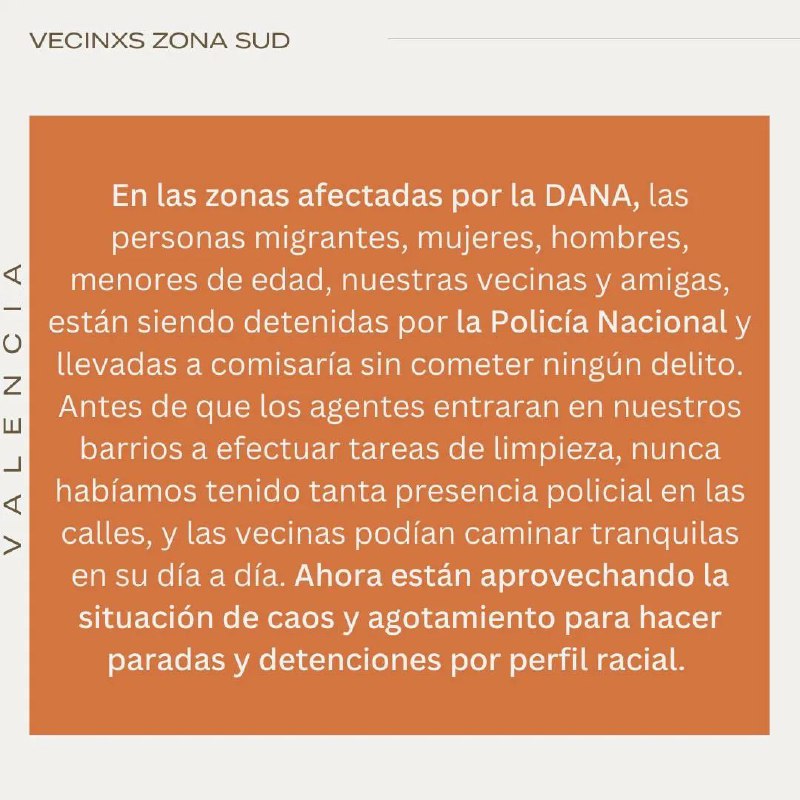 VECINXS ZONA SUD

VALENCIA

En las zonas afectadas por la DANA, las personas migrantes, mujeres, hombres, menores de edad, nuestras vecinas y amigas, están siendo detenidas por la Policía Nacional y llevadas a comisaría sin cometer ningún delito. Antes de que los agentes entraran en nuestros barrios a efectuar tareas de limpieza, nunca habíamos tenido tanta presencia policial en las calles, y las vecinas podían caminar tranquilas en su día a día. Ahora están aprovechando la situación de caos y agotamiento para hacer paradas y detenciones por perfil racial.